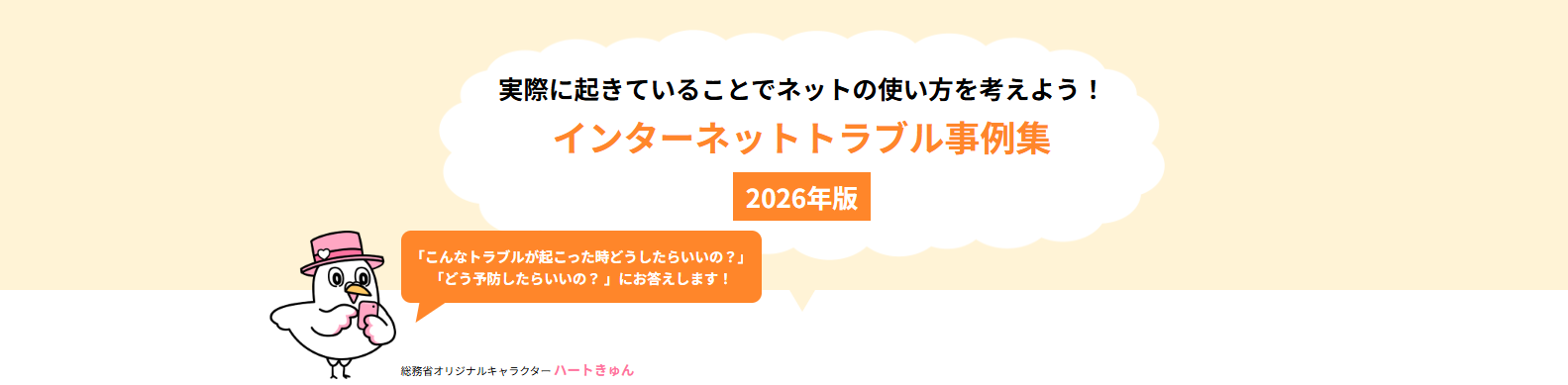 実際に起きていることでネットの使い方を考えよう！

インターネットトラブル事例集

2026年版

「こんなトラブルが起こった時どうしたらいいの？」
「どう予防したらいいの？」にお答えします！

総務省オリジナルキャラクター ハートきゅん